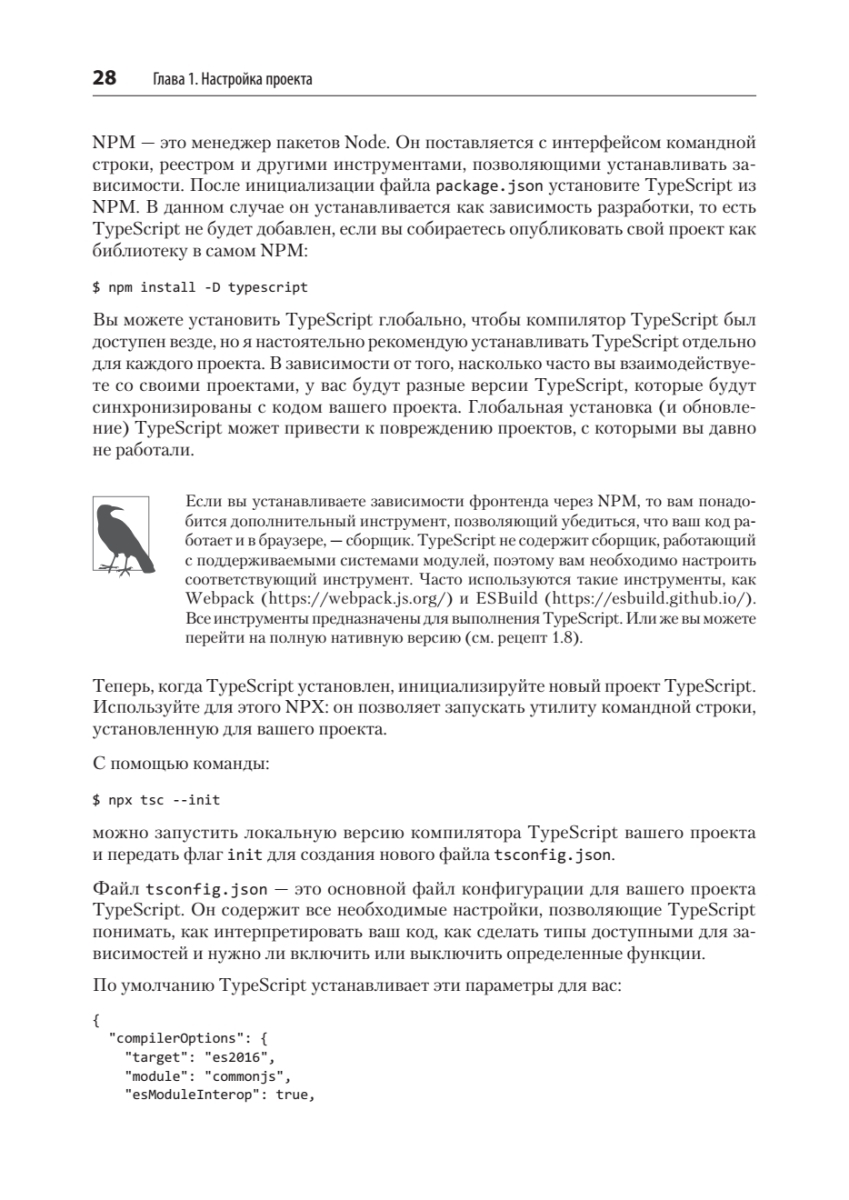 28 Глава 1. Настройка проекта

NPM — это менеджер пакетов Node. Он поставляется с интерфейсом командной строки, реестром и другими инструментами, позволяющими устанавливать зависимости. После инициализации файла package.json установите TypeScript из NPM. В данном случае он устанавливается как зависимость разработки, то есть TypeScript не будет добавлен, если вы собираетесь опубликовать свой проект как библиотеку в самом NPM:

$ npm install -D typescript

Вы можете установить TypeScript глобально, чтобы компилятор TypeScript был доступен везде, но я настоятельно рекомендую устанавливать TypeScript отдельно для каждого проекта. В зависимости от того, насколько часто вы взаимодействуете со своими проектами, у вас будут разные версии TypeScript, которые будут синхронизированы с кодом вашего проекта. Глобальная установка (и обновление) TypeScript может привести к повреждению проектов, с которыми вы давно не работали.

Если вы устанавливаете зависимости фронтенда через NPM, то вам понадобится дополнительный инструмент, позволяющий убедиться, что ваш код работает и в браузере, — сборщик. TypeScript не содержит сборщик, работающий с поддерживаемыми системами модулей, поэтому вам необходимо настроить соответствующий инструмент. Часто используются такие инструменты, как Webpack (https://webpack.js.org/) и ESBuild (https://esbuild.github.io/). Все инструменты предназначены для выполнения TypeScript. Или же вы можете перейти на полную нативную версию (см. рецепт 1.8).

Теперь, когда TypeScript установлен, инициализируйте новый проект TypeScript. Используйте для этого NPX: он позволяет запускать утилиту командной строки, установленную для вашего проекта.

С помощью команды:

$ npx tsc --init

можно запустить локальную версию компилятора TypeScript вашего проекта и передать флаг init для создания нового файла tsconfig.json.

Файл tsconfig.json — это основной файл конфигурации для вашего проекта TypeScript. Он содержит все необходимые настройки, позволяющие TypeScript понимать, как интерпретировать ваш код, как сделать типы доступными для зависимостей и нужно ли включить или выключить определенные функции.

По умолчанию TypeScript устанавливает эти параметры для вас:

{
  "compilerOptions": {
    "target": "es2016",
    "module": "commonjs",
    "esModuleInterop": true,